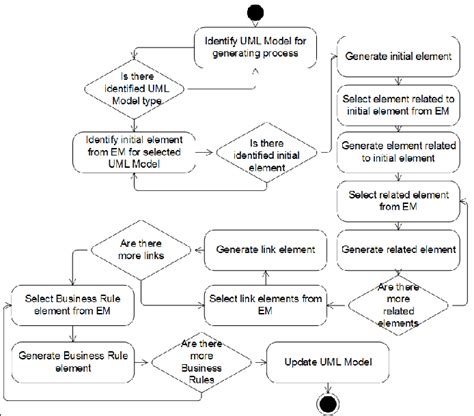 Identify UML Model for generating process

Is there identified UML Model type

Identify initial element from EM for selected UML Model

Is there identified initial element

Generate initial element

Select element related to initial element from EM

Generate element related to initial element

Select related element from EM

Generate related element

Are there more related elements

Select link elements from EM

Generate link element

Are there more links

Select Business Rule element from EM

Generate Business Rule element

Are there more Business Rules

Update UML Model